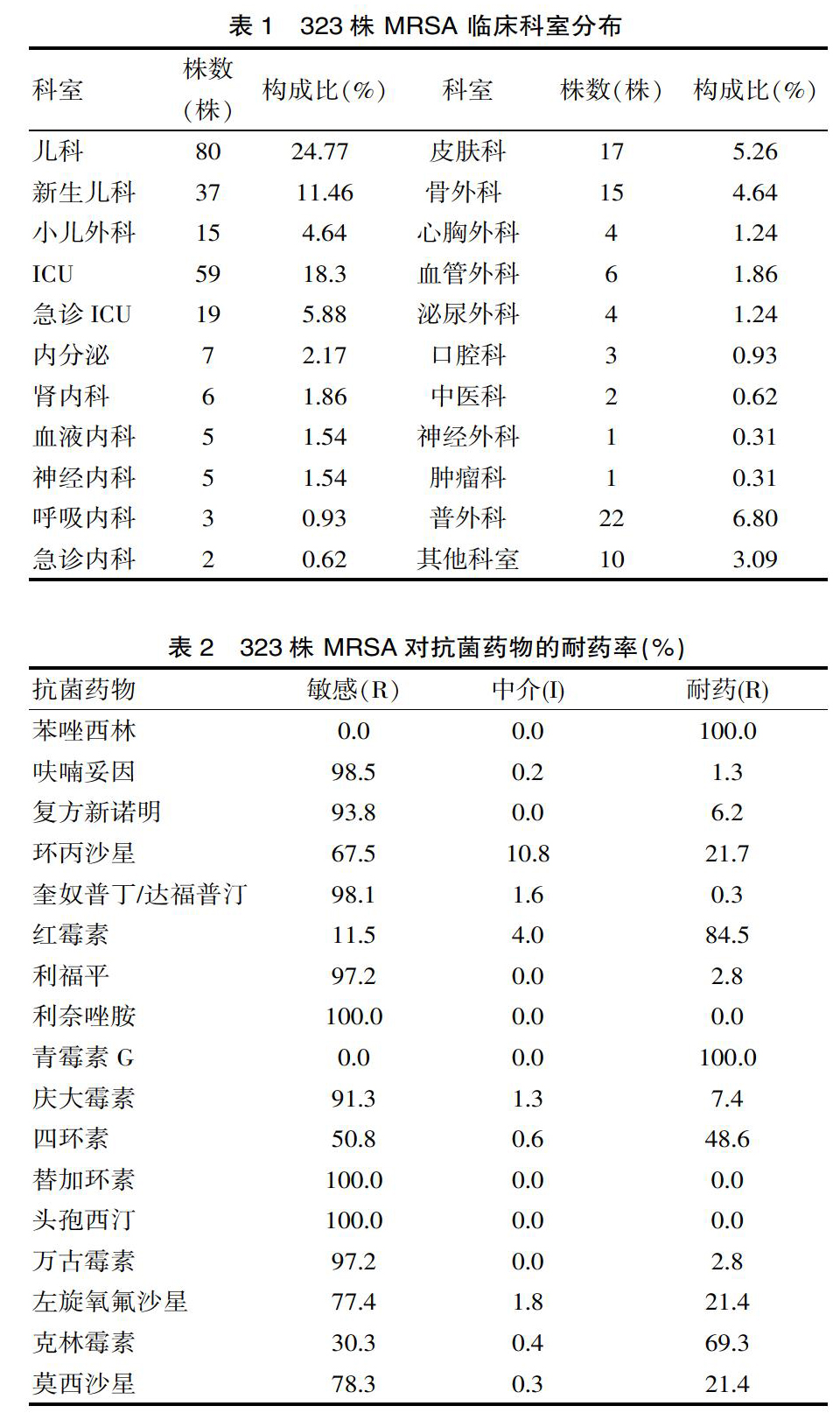 表 1　323 株 MRSA 临床科室分布

| 科室 | 株数（株） | 构成比(%) | 科室 | 株数(株) | 构成比(%) |
|---|---|---|---|---|---|
| 儿科 | 80 | 24.77 | 皮肤科 | 17 | 5.26 |
| 新生儿科 | 37 | 11.46 | 骨外科 | 15 | 4.64 |
| 小儿外科 | 15 | 4.64 | 心胸外科 | 4 | 1.24 |
| ICU | 59 | 18.3 | 血管外科 | 6 | 1.86 |
| 急诊 ICU | 19 | 5.88 | 泌尿外科 | 4 | 1.24 |
| 内分泌 | 7 | 2.17 | 口腔科 | 3 | 0.93 |
| 肾内科 | 6 | 1.86 | 中医科 | 2 | 0.62 |
| 血液内科 | 5 | 1.54 | 神经外科 | 1 | 0.31 |
| 神经内科 | 5 | 1.54 | 肿瘤科 | 1 | 0.31 |
| 呼吸内科 | 3 | 0.93 | 普外科 | 22 | 6.80 |
| 急诊内科 | 2 | 0.62 | 其他科室 | 10 | 3.09 |

表 2　323 株 MRSA 对抗菌药物的耐药率(%)

| 抗菌药物 | 敏感(R) | 中介(I) | 耐药(R) |
|---|---|---|---|
| 苯唑西林 | 0.0 | 0.0 | 100.0 |
| 呋喃妥因 | 98.5 | 0.2 | 1.3 |
| 复方新诺明 | 93.8 | 0.0 | 6.2 |
| 环丙沙星 | 67.5 | 10.8 | 21.7 |
| 奎奴普丁/达福普汀 | 98.1 | 1.6 | 0.3 |
| 红霉素 | 11.5 | 4.0 | 84.5 |
| 利福平 | 97.2 | 0.0 | 2.8 |
| 利奈唑胺 | 100.0 | 0.0 | 0.0 |
| 青霉素 G | 0.0 | 0.0 | 100.0 |
| 庆大霉素 | 91.3 | 1.3 | 7.4 |
| 四环素 | 50.8 | 0.6 | 48.6 |
| 替加环素 | 100.0 | 0.0 | 0.0 |
| 头孢西汀 | 100.0 | 0.0 | 0.0 |
| 万古霉素 | 97.2 | 0.0 | 2.8 |
| 左旋氧氟沙星 | 77.4 | 1.8 | 21.4 |
| 克林霉素 | 30.3 | 0.4 | 69.3 |
| 莫西沙星 | 78.3 | 0.3 | 21.4 |